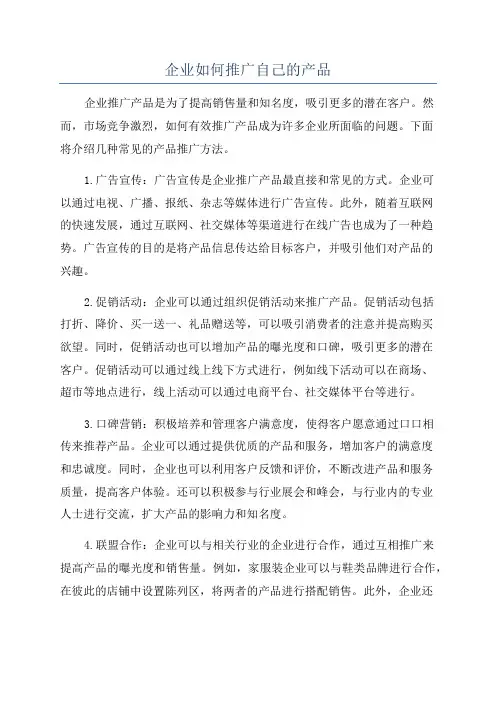 企业如何推广自己的产品

企业推广产品是为了提高销售量和知名度，吸引更多的潜在客户。然而，市场竞争激烈，如何有效推广产品成为许多企业所面临的问题。下面将介绍几种常见的产品推广方法。

1.广告宣传：广告宣传是企业推广产品最直接和常见的方式。企业可以通过电视、广播、报纸、杂志等媒体进行广告宣传。此外，随着互联网的快速发展，通过互联网、社交媒体等渠道进行在线广告也成为了一种趋势。广告宣传的目的是将产品信息传达给目标客户，并吸引他们对产品的兴趣。

2.促销活动：企业可以通过组织促销活动来推广产品。促销活动包括打折、降价、买一送一、礼品赠送等，可以吸引消费者的注意并提高购买欲望。同时，促销活动也可以增加产品的曝光度和口碑，吸引更多的潜在客户。促销活动可以通过线上线下方式进行，例如线下活动可以在商场、超市等地点进行，线上活动可以通过电商平台、社交媒体平台等进行。

3.口碑营销：积极培养和管理客户满意度，使得客户愿意通过口口相传来推荐产品。企业可以通过提供优质的产品和服务，增加客户的满意度和忠诚度。同时，企业也可以利用客户反馈和评价，不断改进产品和服务质量，提高客户体验。还可以积极参与行业展会和峰会，与行业内的专业人士进行交流，扩大产品的影响力和知名度。

4.联盟合作：企业可以与相关行业的企业进行合作，通过互相推广来提高产品的曝光度和销售量。例如，家服装企业可以与鞋类品牌进行合作，在彼此的店铺中设置陈列区，将两者的产品进行搭配销售。此外，企业还